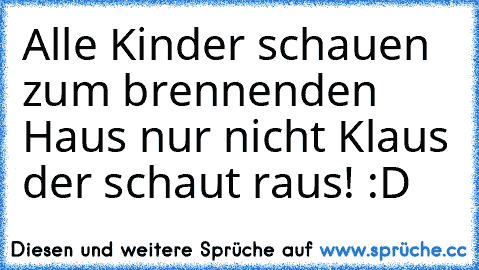 Alle Kinder schauen zum brennenden Haus nur nicht Klaus der schaut raus! :D

Diesen und weitere Sprüche auf www.sprüche.cc